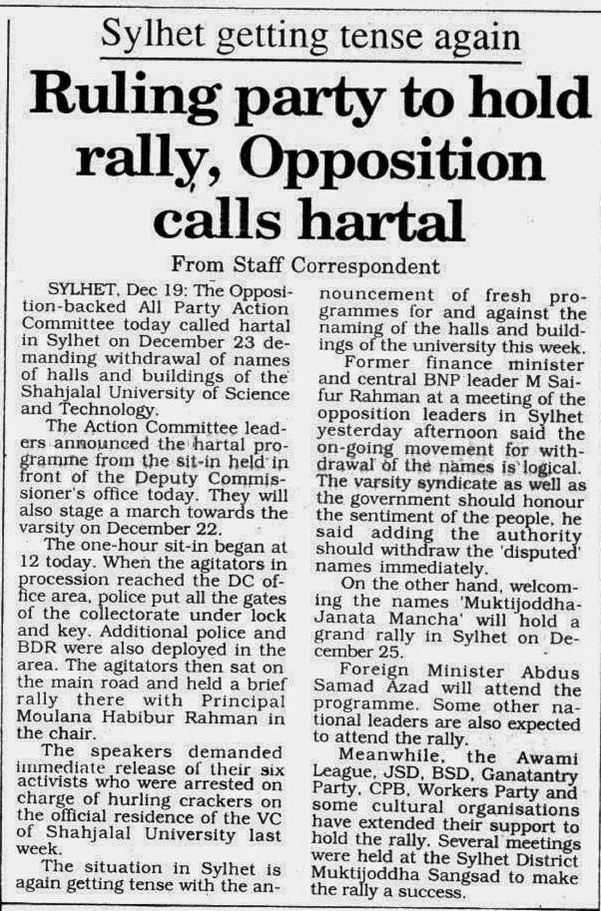 Sylhet getting tense again

Ruling party to hold rally, Opposition calls hartal

From Staff Correspondent

SYLHET, Dec 19: The Opposition-backed All Party Action Committee today called hartal in Sylhet on December 23 demanding withdrawal of names of halls and buildings of the Shahjalal University of Science and Technology.

The Action Committee leaders announced the hartal programme from the sit-in held in front of the Deputy Commissioner's office today. They will also stage a march towards the varsity on December 22.

The one-hour sit-in began at 12 today. When the agitators in procession reached the DC office area, police put all the gates of the collectorate under lock and key. Additional police and BDR were also deployed in the area. The agitators then sat on the main road and held a brief rally there with Principal Moulana Habibur Rahman in the chair.

The speakers demanded immediate release of their six activists who were arrested on charge of hurling crackers on the official residence of the VC of Shahjalal University last week.

The situation in Sylhet is again getting tense with the announcement of fresh programmes for and against the naming of the halls and buildings of the university this week.

Former finance minister and central BNP leader M Saifur Rahman at a meeting of the opposition leaders in Sylhet yesterday afternoon said the on-going movement for withdrawal of the names is logical. The varsity syndicate as well as the government should honour the sentiment of the people, he said adding the authority should withdraw the 'disputed' names immediately.

On the other hand, welcoming the names 'Muktijoddha-Janata Mancha' will hold a grand rally in Sylhet on December 25.

Foreign Minister Abdus Samad Azad will attend the programme. Some other national leaders are also expected to attend the rally.

Meanwhile, the Awami League, JSD, BSD, Ganatantry Party, CPB, Workers Party and some cultural organisations have extended their support to hold the rally. Several meetings were held at the Sylhet District Muktijoddha Sangsad to make the rally a success.